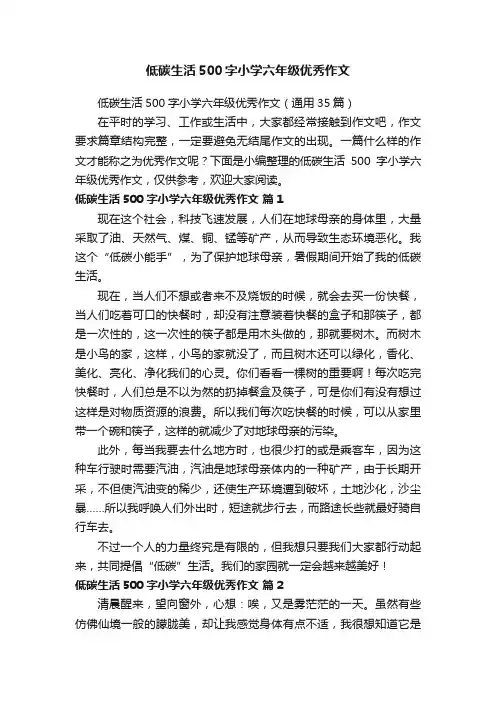 低碳生活500字小学六年级优秀作文

低碳生活500字小学六年级优秀作文（通用35篇）

在平时的学习、工作或生活中，大家都经常接触到作文吧，作文要求篇章结构完整，一定要避免无结尾作文的出现。一篇什么样的作文才能称之为优秀作文呢？下面是小编整理的低碳生活 500 字小学六年级优秀作文，仅供参考，欢迎大家阅读。

低碳生活500字小学六年级优秀作文 篇1

现在这个社会，科技飞速发展，人们在地球母亲的身体里，大量采取了油、天然气、煤、铜、锰等矿产，从而导致生态环境恶化。我这个“低碳小能手”，为了保护地球母亲，暑假期间开始了我的低碳生活。

现在，当人们不想或者来不及烧饭的时候，就会去买一份快餐，当人们吃着可口的快餐时，却没有注意装着快餐的盒子和那筷子，都是一次性的，这一次性的筷子都是用木头做的，那就要树木。而树木是小鸟的家，这样，小鸟的家就没了，而且树木还可以绿化，香化、美化、亮化、净化我们的心灵。你们看看一棵树的重要啊！每次吃完快餐时，人们总是不以为然的扔掉餐盒及筷子，可是你们有没有想过这样是对物质资源的浪费。所以我们每次吃快餐的时候，可以从家里带一个碗和筷子，这样的就减少了对地球母亲的污染。

此外，每当我要去什么地方时，也很少打的或是乘客车，因为这种车行驶时需要汽油，汽油是地球母亲体内的一种矿产，由于长期开采，不但使汽油变的稀少，还使生产环境遭到破坏，土地沙化，沙尘暴……所以我呼唤人们外出时，短途就步行去，而路途长些就最好骑自行车去。

不过一个人的力量终究是有限的，但我想只要我们大家都行动起来，共同提倡“低碳”生活。我们的家园就一定会越来越美好！

低碳生活500字小学六年级优秀作文 篇2

清晨醒来，望向窗外，心想：唉，又是雾茫茫的一天。虽然有些仿佛仙境一般的朦胧美，却让我感觉身体有点不适，我很想知道它是